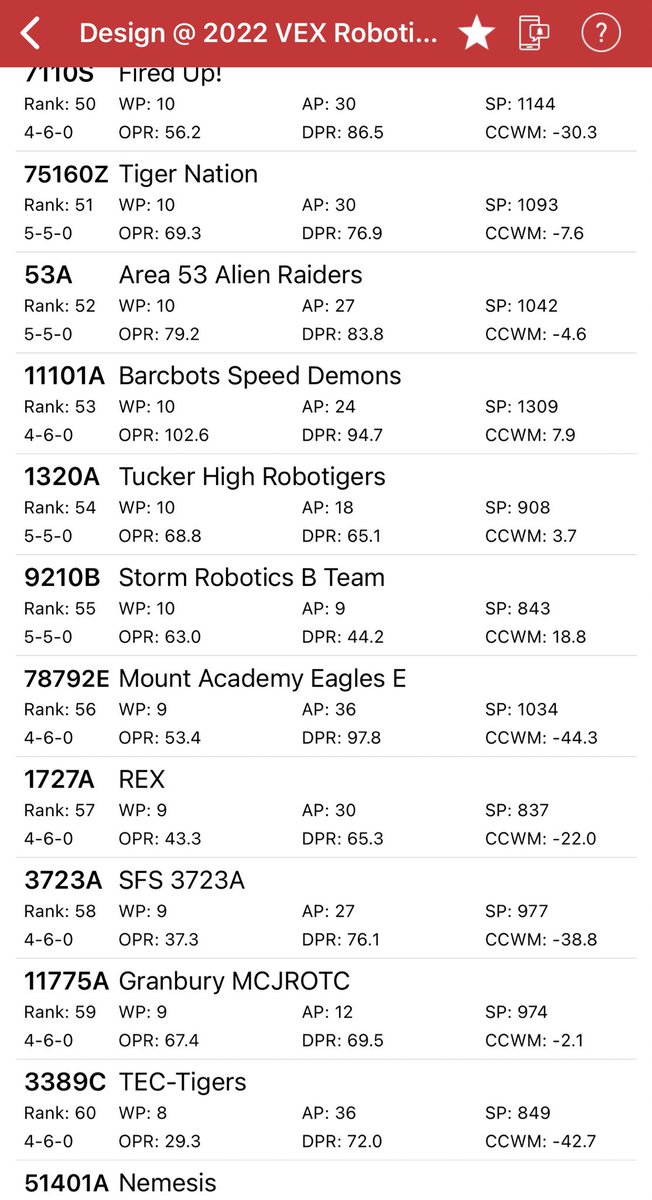 Design @ 2022 VEX Roboti...

7110S Fired Up!
Rank: 50 WP: 10 AP: 30 SP: 1144
4-6-0 OPR: 56.2 DPR: 86.5 CCWM: -30.3

75160Z Tiger Nation
Rank: 51 WP: 10 AP: 30 SP: 1093
5-5-0 OPR: 69.3 DPR: 76.9 CCWM: -7.6

53A Area 53 Alien Raiders
Rank: 52 WP: 10 AP: 27 SP: 1042
5-5-0 OPR: 79.2 DPR: 83.8 CCWM: -4.6

11101A Barcbots Speed Demons
Rank: 53 WP: 10 AP: 24 SP: 1309
4-6-0 OPR: 102.6 DPR: 94.7 CCWM: 7.9

1320A Tucker High Robotigers
Rank: 54 WP: 10 AP: 18 SP: 908
5-5-0 OPR: 68.8 DPR: 65.1 CCWM: 3.7

9210B Storm Robotics B Team
Rank: 55 WP: 10 AP: 9 SP: 843
5-5-0 OPR: 63.0 DPR: 44.2 CCWM: 18.8

78792E Mount Academy Eagles E
Rank: 56 WP: 9 AP: 36 SP: 1034
4-6-0 OPR: 53.4 DPR: 97.8 CCWM: -44.3

1727A REX
Rank: 57 WP: 9 AP: 30 SP: 837
4-6-0 OPR: 43.3 DPR: 65.3 CCWM: -22.0

3723A SFS 3723A
Rank: 58 WP: 9 AP: 27 SP: 977
4-6-0 OPR: 37.3 DPR: 76.1 CCWM: -38.8

11775A Granbury MCJROTC
Rank: 59 WP: 9 AP: 12 SP: 974
4-6-0 OPR: 67.4 DPR: 69.5 CCWM: -2.1

3389C TEC-Tigers
Rank: 60 WP: 8 AP: 36 SP: 849
4-6-0 OPR: 29.3 DPR: 72.0 CCWM: -42.7

51401A Nemesis